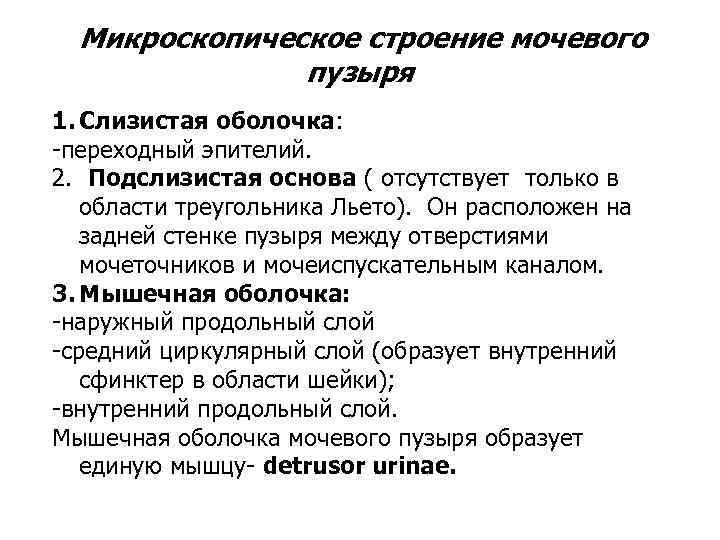 Микроскопическое строение мочевого пузыря

1. Слизистая оболочка:
-переходный эпителий.
2. Подслизистая основа ( отсутствует только в области треугольника Льето). Он расположен на задней стенке пузыря между отверстиями мочеточников и мочеиспускательным каналом.
3. Мышечная оболочка:
-наружный продольный слой
-средний циркулярный слой (образует внутренний сфинктер в области шейки);
-внутренний продольный слой.
Мышечная оболочка мочевого пузыря образует единую мышцу- detrusor urinae.